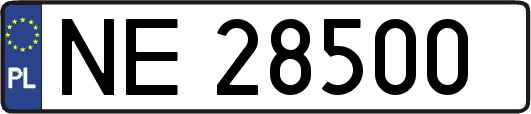 PL
NE 28500